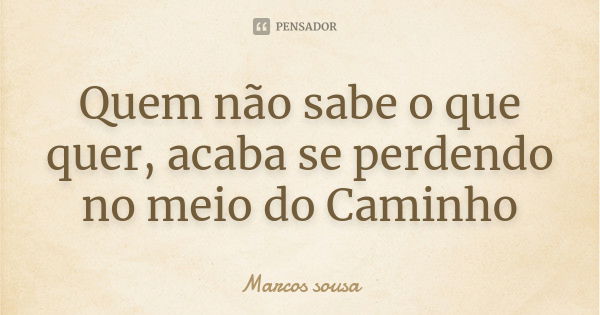 PENSADOR

Quem não sabe o que quer, acaba se perdendo no meio do Caminho

Marcos sousa